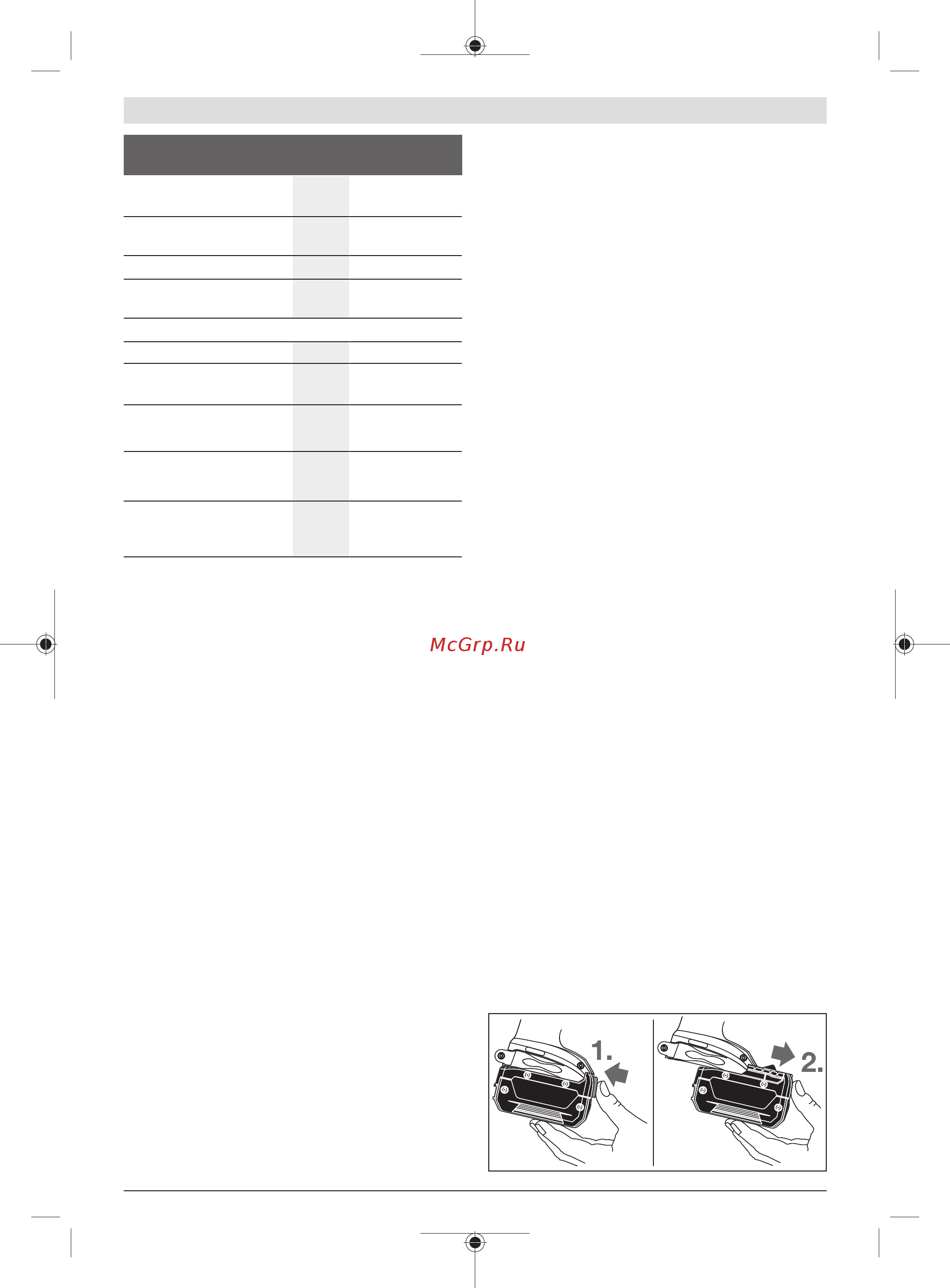 McGrp.Ru

1.

2.